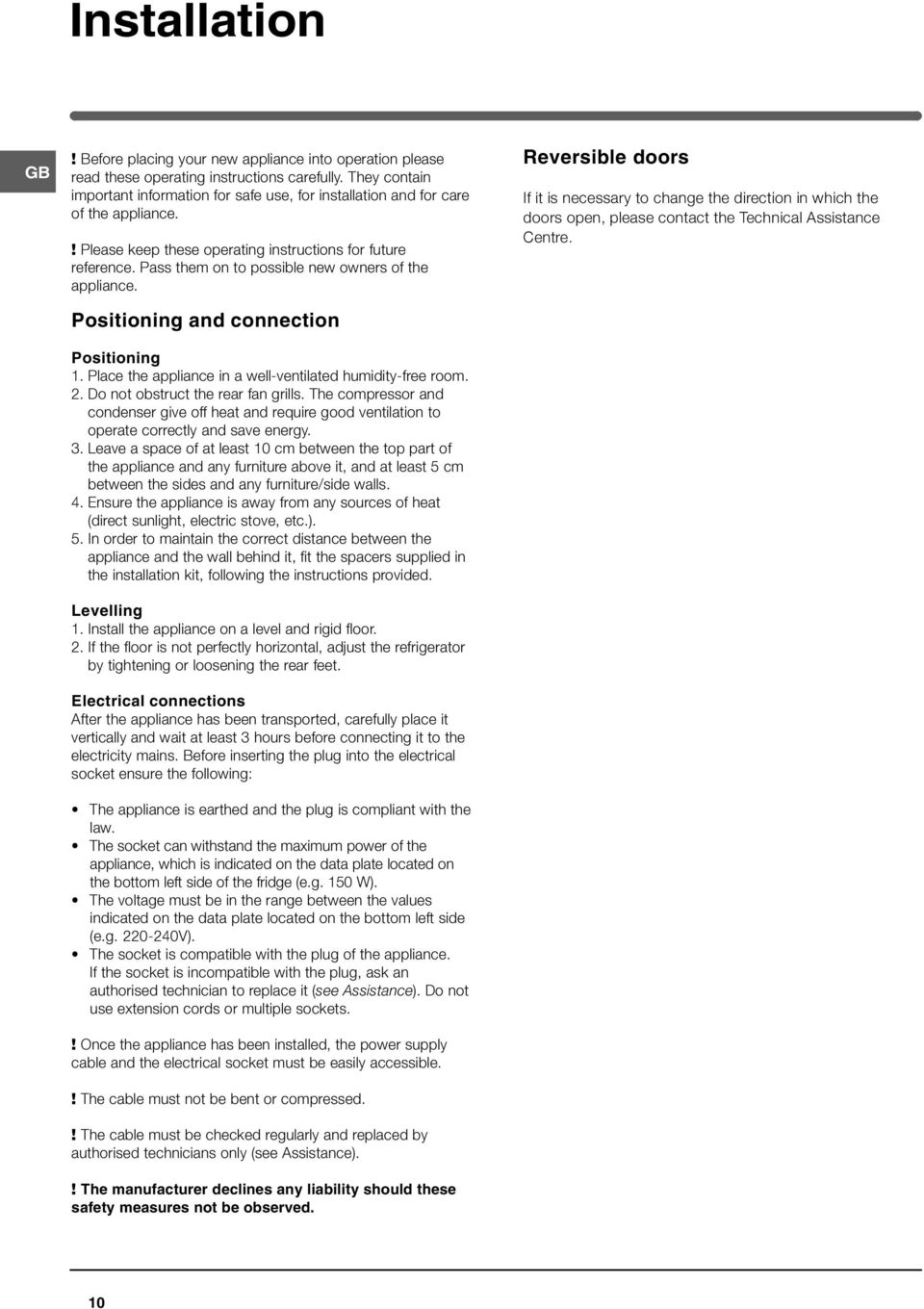 Installation

GB

! Before placing your new appliance into operation please read these operating instructions carefully. They contain important information for safe use, for installation and for care of the appliance.

! Please keep these operating instructions for future reference. Pass them on to possible new owners of the appliance.

Positioning and connection

Positioning
1. Place the appliance in a well-ventilated humidity-free room.
2. Do not obstruct the rear fan grills. The compressor and condenser give off heat and require good ventilation to operate correctly and save energy.
3. Leave a space of at least 10 cm between the top part of the appliance and any furniture above it, and at least 5 cm between the sides and any furniture/side walls.
4. Ensure the appliance is away from any sources of heat (direct sunlight, electric stove, etc.).
5. In order to maintain the correct distance between the appliance and the wall behind it, fit the spacers supplied in the installation kit, following the instructions provided.

Levelling
1. Install the appliance on a level and rigid floor.
2. If the floor is not perfectly horizontal, adjust the refrigerator by tightening or loosening the rear feet.

Electrical connections
After the appliance has been transported, carefully place it vertically and wait at least 3 hours before connecting it to the electricity mains. Before inserting the plug into the electrical socket ensure the following:

• The appliance is earthed and the plug is compliant with the law.
• The socket can withstand the maximum power of the appliance, which is indicated on the data plate located on the bottom left side of the fridge (e.g. 150 W).
• The voltage must be in the range between the values indicated on the data plate located on the bottom left side (e.g. 220-240V).
• The socket is compatible with the plug of the appliance. If the socket is incompatible with the plug, ask an authorised technician to replace it (see Assistance). Do not use extension cords or multiple sockets.

! Once the appliance has been installed, the power supply cable and the electrical socket must be easily accessible.

! The cable must not be bent or compressed.

! The cable must be checked regularly and replaced by authorised technicians only (see Assistance).

! The manufacturer declines any liability should these safety measures not be observed.

Reversible doors
If it is necessary to change the direction in which the doors open, please contact the Technical Assistance Centre.

10